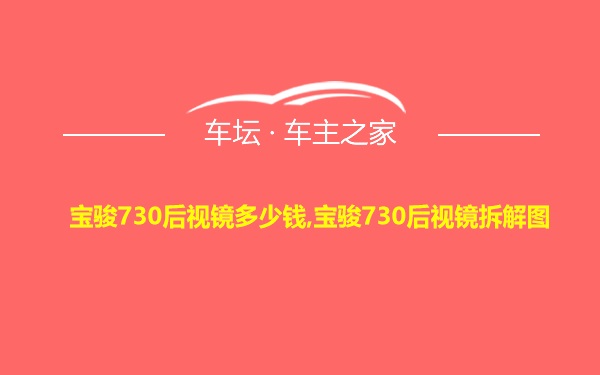 车坛 · 车主之家

宝骏730后视镜多少钱,宝骏730后视镜拆解图